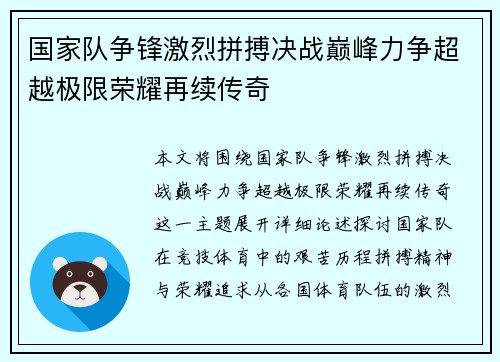 国家队争锋激烈拼搏决战巅峰力争超越极限荣耀再续传奇

本文将围绕国家队争锋激烈拼搏决战巅峰力争超越极限荣耀再续传奇这一主题展开详细论述探讨国家队在竞技体育中的艰苦历程拼搏精神与荣耀追求从各国体育队伍的激烈